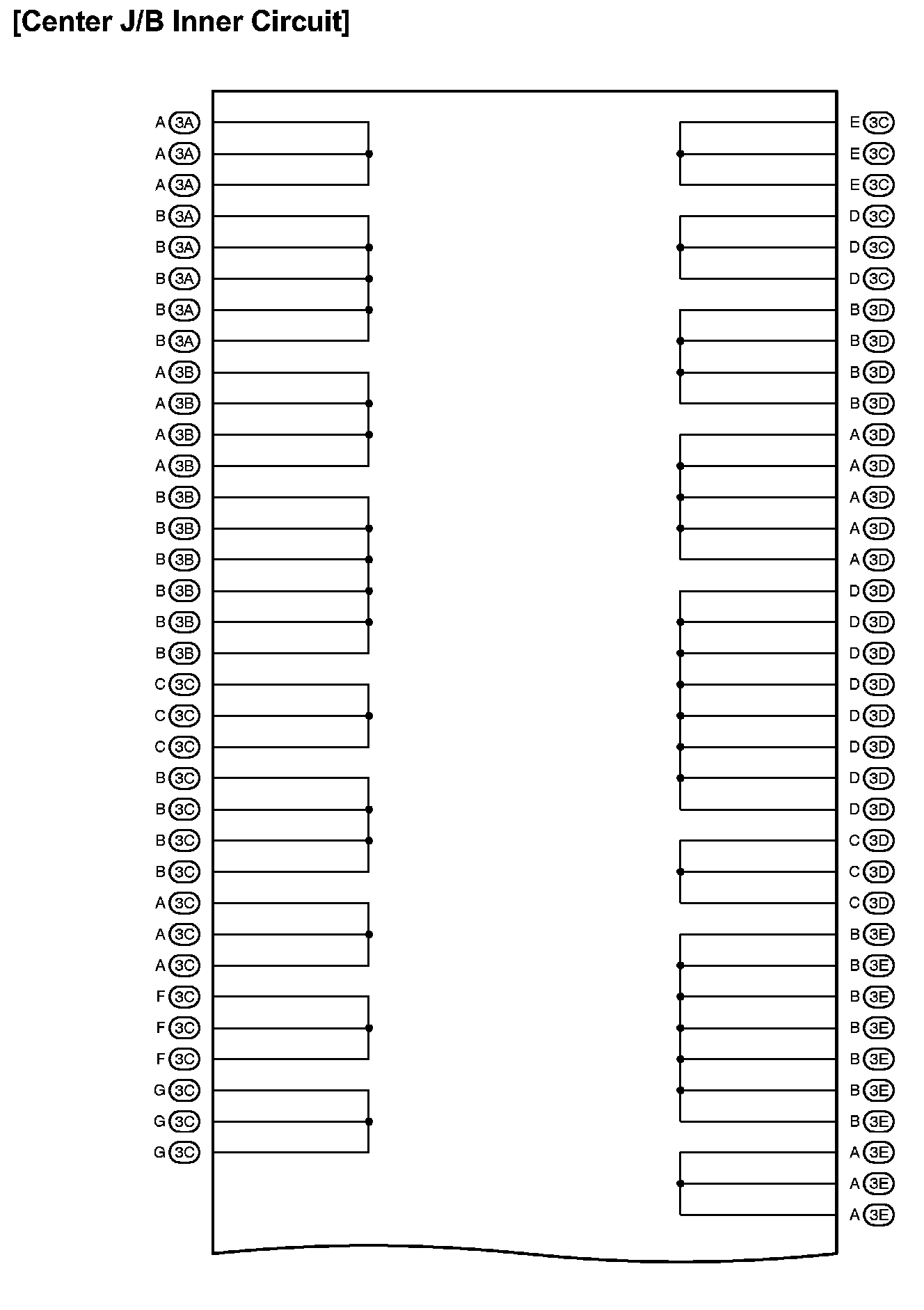 [Center J/B Inner Circuit]

A 3A
A 3A
A 3A
B 3A
B 3A
B 3A
B 3A
B 3A
A 3B
A 3B
A 3B
A 3B
B 3B
B 3B
B 3B
B 3B
B 3B
B 3B
C 3C
C 3C
C 3C
B 3C
B 3C
B 3C
B 3C
A 3C
A 3C
A 3C
F 3C
F 3C
F 3C
G 3C
G 3C
G 3C

E 3C
E 3C
E 3C
D 3C
D 3C
D 3C
B 3D
B 3D
B 3D
B 3D
A 3D
A 3D
A 3D
A 3D
A 3D
D 3D
D 3D
D 3D
D 3D
D 3D
D 3D
D 3D
D 3D
C 3D
C 3D
C 3D
B 3E
B 3E
B 3E
B 3E
B 3E
B 3E
B 3E
A 3E
A 3E
A 3E